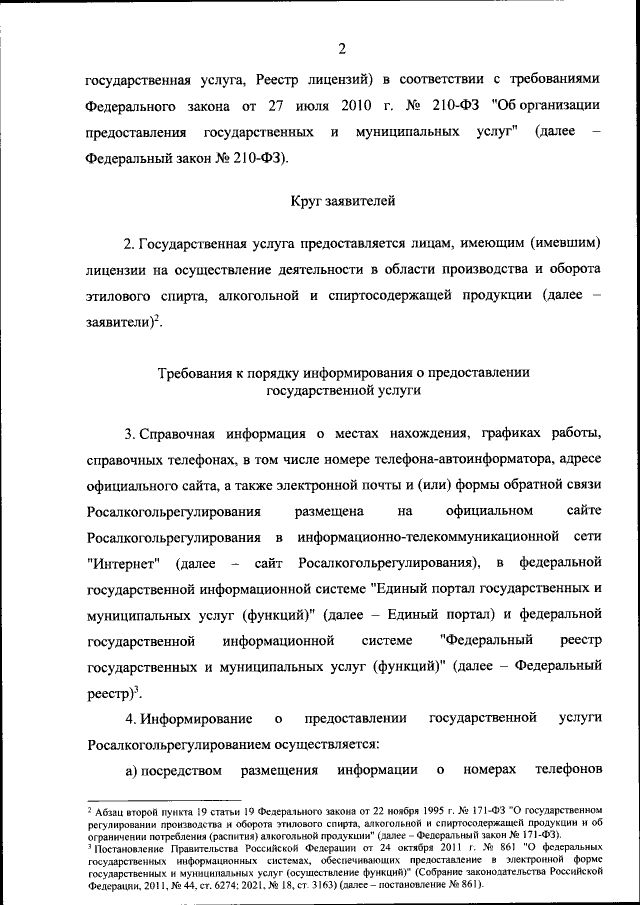 2

государственная услуга, Реестр лицензий) в соответствии с требованиями Федерального закона от 27 июля 2010 г. № 210-ФЗ "Об организации предоставления государственных и муниципальных услуг" (далее – Федеральный закон № 210-ФЗ).

Круг заявителей

2. Государственная услуга предоставляется лицам, имеющим (имевшим) лицензии на осуществление деятельности в области производства и оборота этилового спирта, алкогольной и спиртосодержащей продукции (далее – заявители)$^2$.

Требования к порядку информирования о предоставлении государственной услуги

3. Справочная информация о местах нахождения, графиках работы, справочных телефонах, в том числе номере телефона-автоинформатора, адресе официального сайта, а также электронной почты и (или) формы обратной связи Росалкогольрегулирования размещена на официальном сайте Росалкогольрегулирования в информационно-телекоммуникационной сети "Интернет" (далее – сайт Росалкогольрегулирования), в федеральной государственной информационной системе "Единый портал государственных и муниципальных услуг (функций)" (далее – Единый портал) и федеральной государственной информационной системе "Федеральный реестр государственных и муниципальных услуг (функций)" (далее – Федеральный реестр)$^3$.

4. Информирование о предоставлении государственной услуги Росалкогольрегулированием осуществляется:

а) посредством размещения информации о номерах телефонов

$^2$ Абзац второй пункта 19 статьи 19 Федерального закона от 22 ноября 1995 г. № 171-ФЗ "О государственном регулировании производства и оборота этилового спирта, алкогольной и спиртосодержащей продукции и об ограничении потребления (распития) алкогольной продукции" (далее – Федеральный закон № 171-ФЗ).
$^3$ Постановление Правительства Российской Федерации от 24 октября 2011 г. № 861 "О федеральных государственных информационных системах, обеспечивающих предоставление в электронной форме государственных и муниципальных услуг (осуществление функций)" (Собрание законодательства Российской Федерации, 2011, № 44, ст. 6274; 2021, № 18, ст. 3163) (далее – постановление № 861).